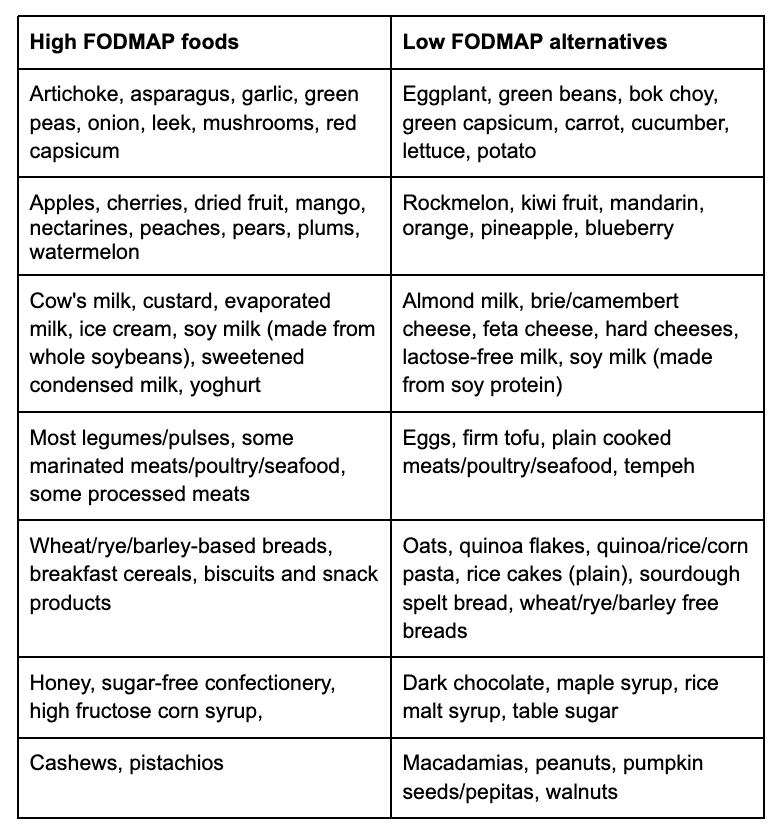 | High FODMAP foods | Low FODMAP alternatives |
|---|---|
| Artichoke, asparagus, garlic, green peas, onion, leek, mushrooms, red capsicum | Eggplant, green beans, bok choy, green capsicum, carrot, cucumber, lettuce, potato |
| Apples, cherries, dried fruit, mango, nectarines, peaches, pears, plums, watermelon | Rockmelon, kiwi fruit, mandarin, orange, pineapple, blueberry |
| Cow's milk, custard, evaporated milk, ice cream, soy milk (made from whole soybeans), sweetened condensed milk, yoghurt | Almond milk, brie/camembert cheese, feta cheese, hard cheeses, lactose-free milk, soy milk (made from soy protein) |
| Most legumes/pulses, some marinated meats/poultry/seafood, some processed meats | Eggs, firm tofu, plain cooked meats/poultry/seafood, tempeh |
| Wheat/rye/barley-based breads, breakfast cereals, biscuits and snack products | Oats, quinoa flakes, quinoa/rice/corn pasta, rice cakes (plain), sourdough spelt bread, wheat/rye/barley free breads |
| Honey, sugar-free confectionery, high fructose corn syrup, | Dark chocolate, maple syrup, rice malt syrup, table sugar |
| Cashews, pistachios | Macadamias, peanuts, pumpkin seeds/pepitas, walnuts |